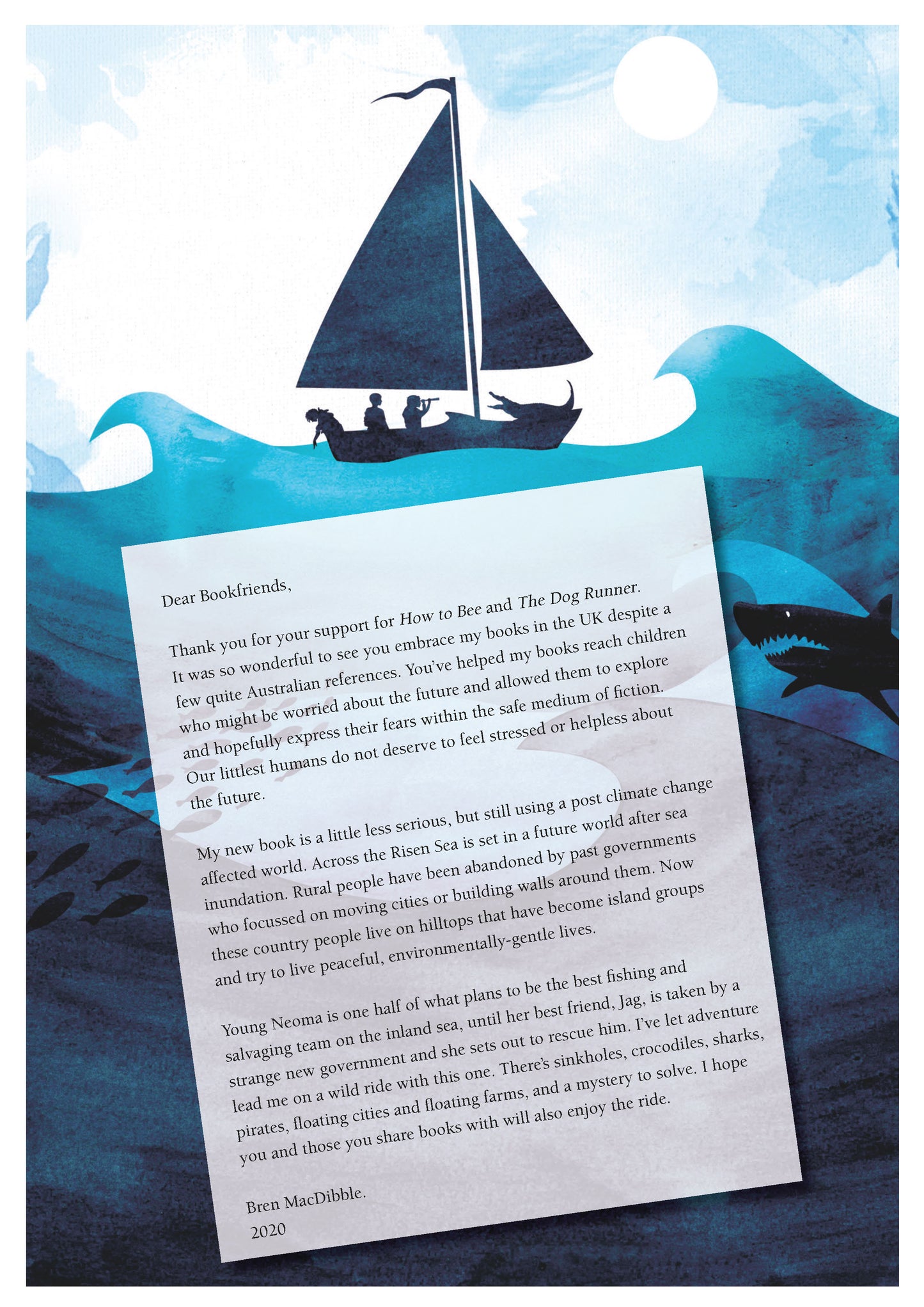 Dear Bookfriends,

Thank you for your support for How to Bee and The Dog Runner. It was so wonderful to see you embrace my books in the UK despite a few quite Australian references. You've helped my books reach children who might be worried about the future and allowed them to explore and hopefully express their fears within the safe medium of fiction. Our littlest humans do not deserve to feel stressed or helpless about the future.

My new book is a little less serious, but still using a post climate change affected world. Across the Risen Sea is set in a future world after sea inundation. Rural people have been abandoned by past governments who focussed on moving cities or building walls around them. Now these country people live on hilltops that have become island groups and try to live peaceful, environmentally-gentle lives.

Young Neoma is one half of what plans to be the best fishing and salvaging team on the inland sea, until her best friend, Jag, is taken by a strange new government and she sets out to rescue him. I've let adventure lead me on a wild ride with this one. There's sinkholes, crocodiles, sharks, pirates, floating cities and floating farms, and a mystery to solve. I hope you and those you share books with will also enjoy the ride.

Bren MacDibble.
2020